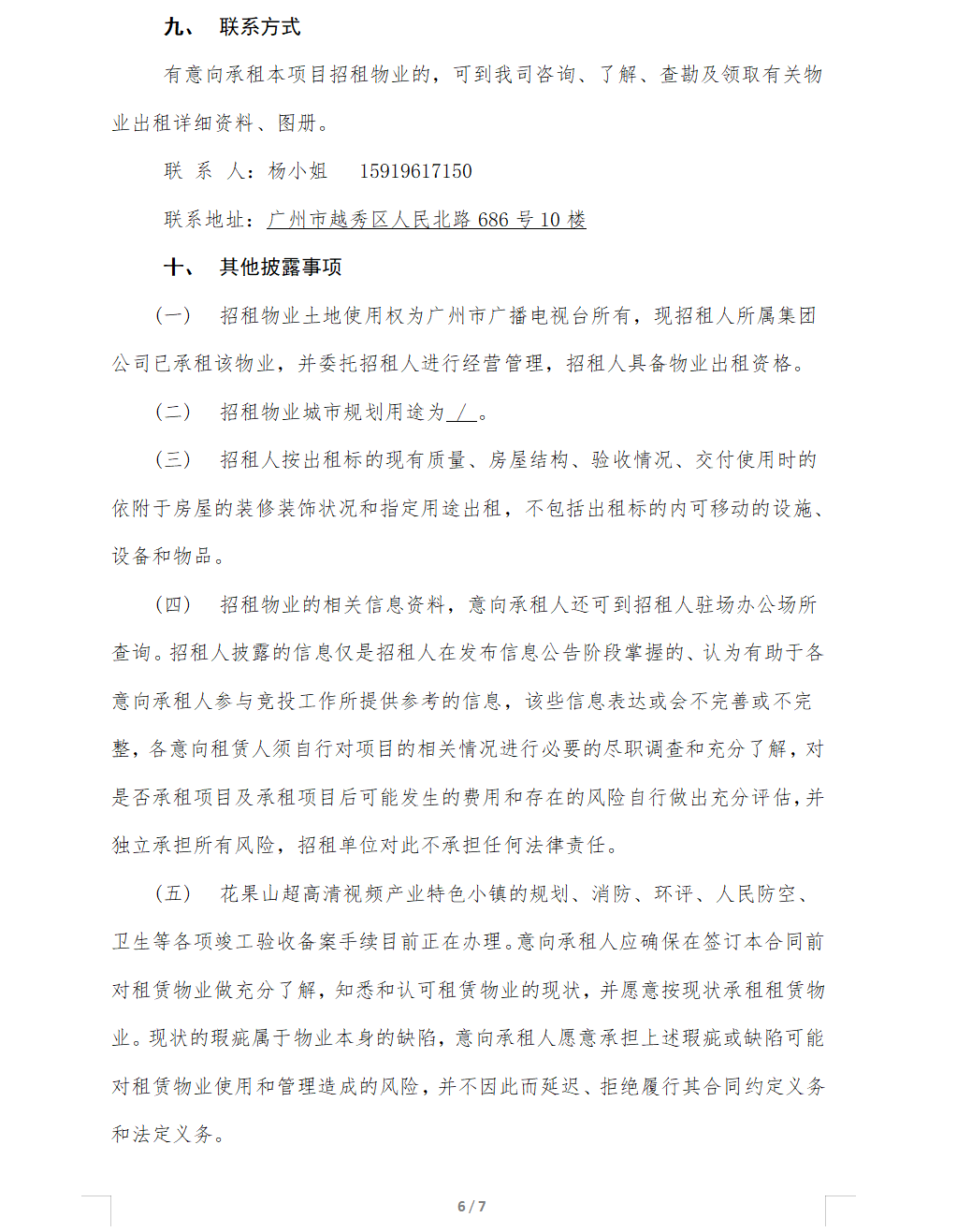 九、 联系方式

有意向承租本项目招租物业的，可到我司咨询、了解、查勘及领取有关物业出租详细资料、图册。

联 系 人：杨小姐 15919617150

联系地址：广州市越秀区人民北路 686 号 10 楼

十、 其他披露事项

（一） 招租物业土地使用权为广州市广播电视台所有，现招租人所属集团公司已承租该物业，并委托招租人进行经营管理，招租人具备物业出租资格。

（二） 招租物业城市规划用途为 / 。

（三） 招租人按出租标的现有质量、房屋结构、验收情况、交付使用时的依附于房屋的装修装饰状况和指定用途出租，不包括出租标的内可移动的设施、设备和物品。

（四） 招租物业的相关信息资料，意向承租人还可到招租人驻场办公场所查询。招租人披露的信息仅是招租人在发布信息公告阶段掌握的、认为有助于各意向承租人参与竞投工作所提供参考的信息，该些信息表达或会不完善或不完整，各意向租赁人须自行对项目的相关情况进行必要的尽职调查和充分了解，对是否承租项目及承租项目后可能发生的费用和存在的风险自行做出充分评估，并独立承担所有风险，招租单位对此不承担任何法律责任。

（五） 花果山超高清视频产业特色小镇的规划、消防、环评、人民防空、卫生等各项竣工验收备案手续目前正在办理。意向承租人应确保在签订本合同前对租赁物业做充分了解，知悉和认可租赁物业的现状，并愿意按现状承租租赁物业。现状的瑕疵属于物业本身的缺陷，意向承租人愿意承担上述瑕疵或缺陷可能对租赁物业使用和管理造成的风险，并不因此而延迟、拒绝履行其合同约定义务和法定义务。

6 / 7